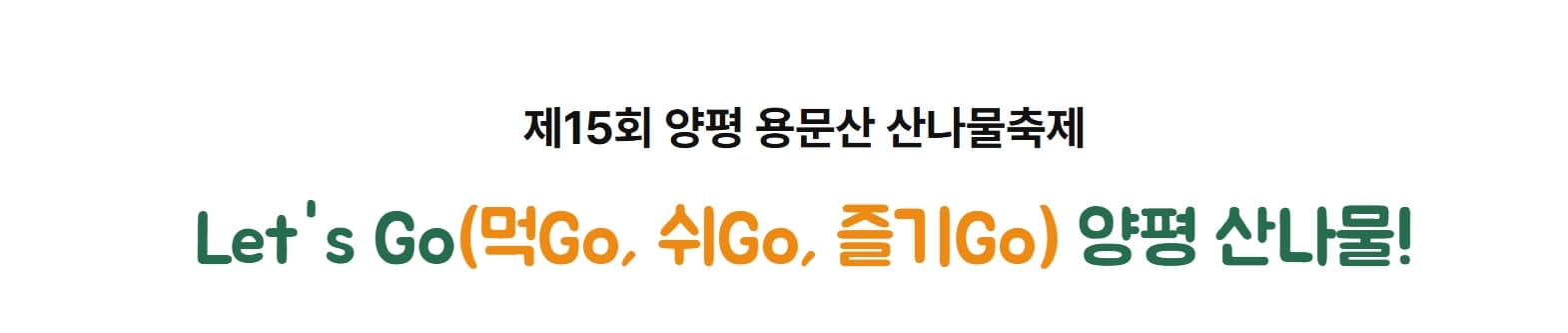 제15회 양평 용문산 산나물축제

Let's Go(먹Go, 쉬Go, 즐기Go) 양평 산나물!